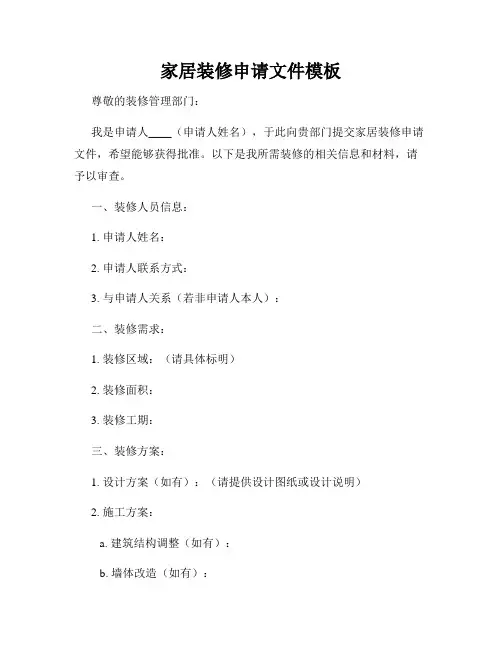 家居装修申请文件模板

尊敬的装修管理部门：

我是申请人____（申请人姓名），于此向贵部门提交家居装修申请文件，希望能够获得批准。以下是我所需装修的相关信息和材料，请予以审查。

一、装修人员信息：

1. 申请人姓名：

2. 申请人联系方式：

3. 与申请人关系（若非申请人本人）：

二、装修需求：

1. 装修区域：（请具体标明）

2. 装修面积：

3. 装修工期：

三、装修方案：

1. 设计方案（如有）：（请提供设计图纸或设计说明）

2. 施工方案：

a. 建筑结构调整（如有）：

b. 墙体改造（如有）：